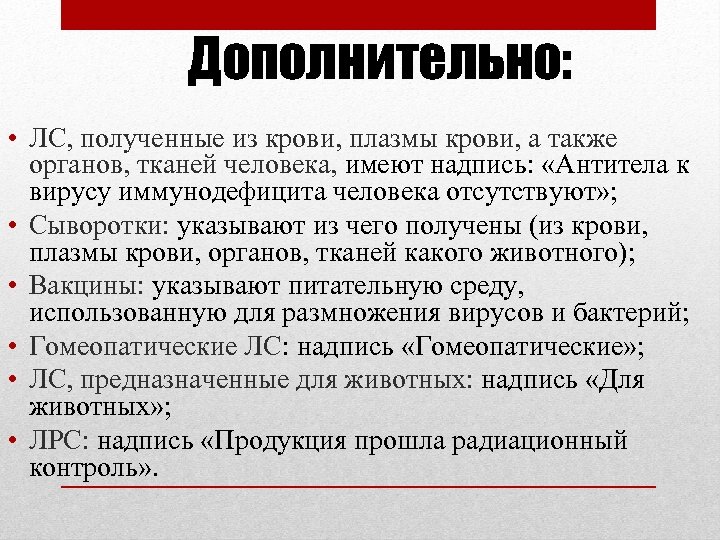 Дополнительно:

• ЛС, полученные из крови, плазмы крови, а также органов, тканей человека, имеют надпись: «Антитела к вирусу иммунодефицита человека отсутствуют»;
• Сыворотки: указывают из чего получены (из крови, плазмы крови, органов, тканей какого животного);
• Вакцины: указывают питательную среду, использованную для размножения вирусов и бактерий;
• Гомеопатические ЛС: надпись «Гомеопатические»;
• ЛС, предназначенные для животных: надпись «Для животных»;
• ЛРС: надпись «Продукция прошла радиационный контроль».